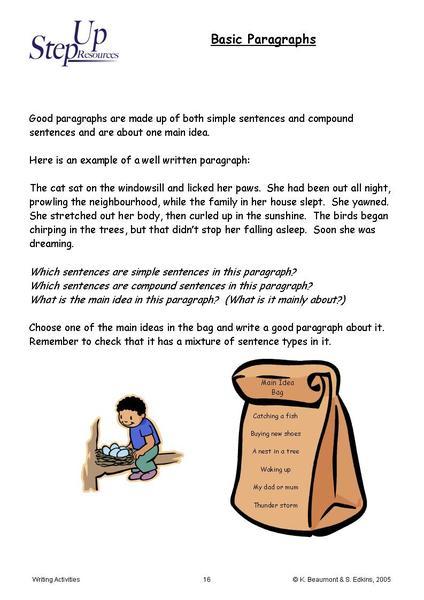 Step Up Resources

Basic Paragraphs

Good paragraphs are made up of both simple sentences and compound sentences and are about one main idea.

Here is an example of a well written paragraph:

The cat sat on the windowsill and licked her paws. She had been out all night, prowling the neighbourhood, while the family in her house slept. She yawned. She stretched out her body, then curled up in the sunshine. The birds began chirping in the trees, but that didn't stop her falling asleep. Soon she was dreaming.

Which sentences are simple sentences in this paragraph?
Which sentences are compound sentences in this paragraph?
What is the main idea in this paragraph? (What is it mainly about?)

Choose one of the main ideas in the bag and write a good paragraph about it. Remember to check that it has a mixture of sentence types in it.

Main Idea Bag

Catching a fish

Buying new shoes

A nest in a tree

Waking up

My dad or mum

Thunder storm

Writing Activities 16 © K. Beaumont & S. Edkins, 2005